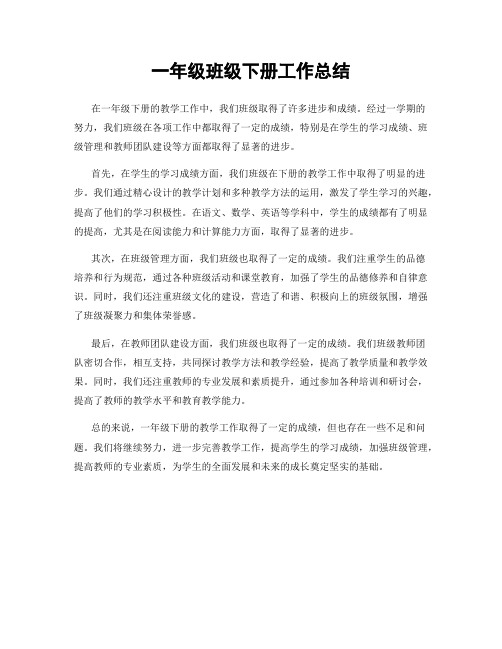 一年级班级下册工作总结

在一年级下册的教学工作中，我们班级取得了许多进步和成绩。经过一学期的努力，我们班级在各项工作中都取得了一定的成绩，特别是在学生的学习成绩、班级管理和教师团队建设等方面都取得了显著的进步。

首先，在学生的学习成绩方面，我们班级在下册的教学工作中取得了明显的进步。我们通过精心设计的教学计划和多种教学方法的运用，激发了学生学习的兴趣，提高了他们的学习积极性。在语文、数学、英语等学科中，学生的成绩都有了明显的提高，尤其是在阅读能力和计算能力方面，取得了显著的进步。

其次，在班级管理方面，我们班级也取得了一定的成绩。我们注重学生的品德培养和行为规范，通过各种班级活动和课堂教育，加强了学生的品德修养和自律意识。同时，我们还注重班级文化的建设，营造了和谐、积极向上的班级氛围，增强了班级凝聚力和集体荣誉感。

最后，在教师团队建设方面，我们班级也取得了一定的成绩。我们班级教师团队密切合作，相互支持，共同探讨教学方法和教学经验，提高了教学质量和教学效果。同时，我们还注重教师的专业发展和素质提升，通过参加各种培训和研讨会，提高了教师的教学水平和教育教学能力。

总的来说，一年级下册的教学工作取得了一定的成绩，但也存在一些不足和问题。我们将继续努力，进一步完善教学工作，提高学生的学习成绩，加强班级管理，提高教师的专业素质，为学生的全面发展和未来的成长奠定坚实的基础。